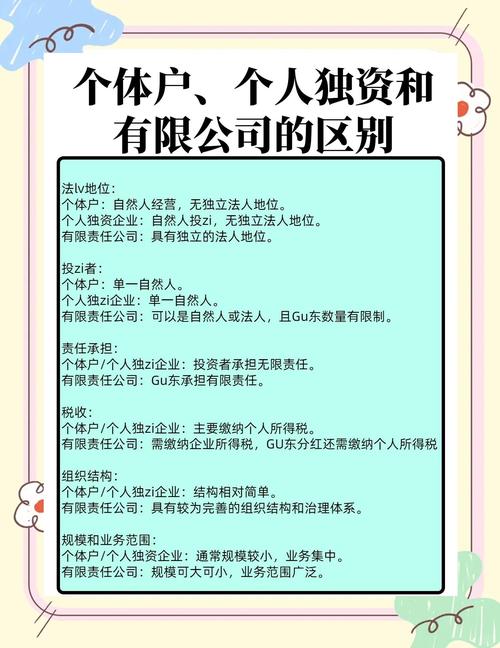 个体户、个人独资和有限公司的区别

法lv地位：
个体户：自然人经营，无独立法人地位。
个人独资企业：自然人投zi，无独立法人地位。
有限责任公司：具有独立的法人地位。

投zi者：
个体户：单一自然人。
个人独zi企业：单一自然人。
有限责任公司：可以是自然人或法人，且Gu东数量有限制。

责任承担：
个体户/个人独zi企业：投资者承担无限责任。
有限责任公司：Gu东承担有限责任。

税收：
个体户/个人独zi企业：主要缴纳个人所得税。
有限责任公司：需缴纳企业所得税，GU东分红还需缴纳个人所得税

组织结构：
个体户/个人独zi企业：结构相对简单。
有限责任公司：具有较为完善的组织结构和治理体系。

规模和业务范围：
个体户/个人独资企业：通常规模较小，业务集中。
有限责任公司：规模可大可小，业务范围广泛。